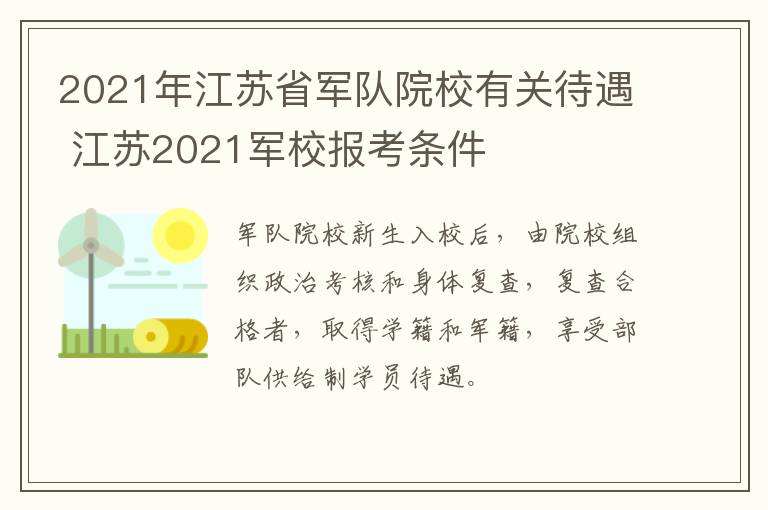 2021年江苏省军队院校有关待遇 江苏2021军校报考条件

军队院校新生入校后，由院校组织政治考核和身体复查，复查合格者，取得学籍和军籍，享受部队供给制学员待遇。